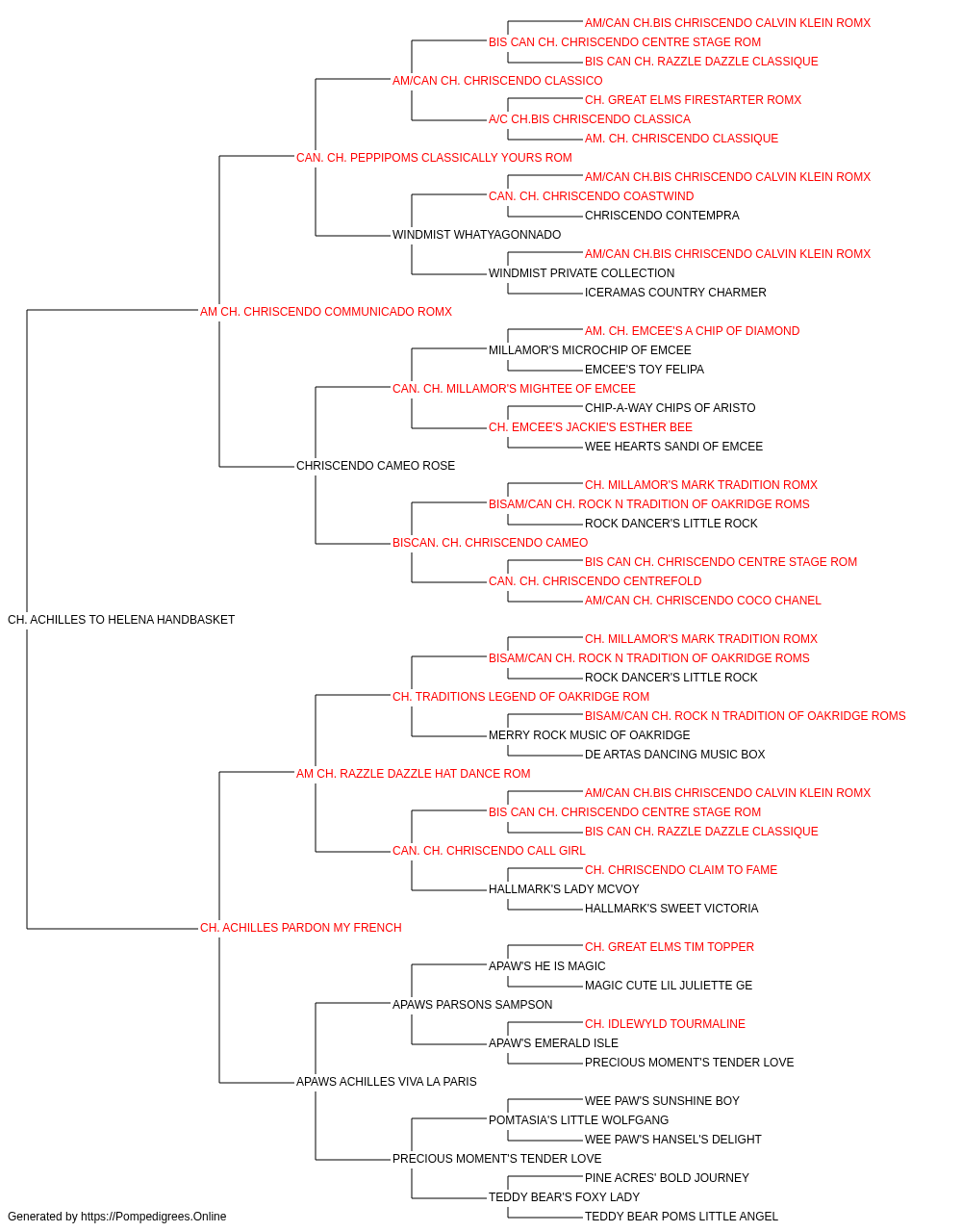 AM/CAN CH.BIS CHRISCENDO CALVIN KLEIN ROMX
BIS CAN CH. CHRISCENDO CENTRE STAGE ROM
BIS CAN CH. RAZZLE DAZZLE CLASSIQUE
AM/CAN CH. CHRISCENDO CLASSICO
CH. GREAT ELMS FIRESTARTER ROMX
A/C CH.BIS CHRISCENDO CLASSICA
AM. CH. CHRISCENDO CLASSIQUE
CAN. CH. PEPPIPOMS CLASSICALLY YOURS ROM
AM/CAN CH.BIS CHRISCENDO CALVIN KLEIN ROMX
CAN. CH. CHRISCENDO COASTWIND
CHRISCENDO CONTEMPRA
WINDMIST WHATYAGONNADO
AM/CAN CH.BIS CHRISCENDO CALVIN KLEIN ROMX
WINDMIST PRIVATE COLLECTION
ICERAMAS COUNTRY CHARMER
AM CH. CHRISCENDO COMMUNICADO ROMX
AM. CH. EMCEE'S A CHIP OF DIAMOND
MILLAMOR'S MICROCHIP OF EMCEE
EMCEE'S TOY FELIPA
CAN. CH. MILLAMOR'S MIGHTEE OF EMCEE
CHIP-A-WAY CHIPS OF ARISTO
CH. EMCEE'S JACKIE'S ESTHER BEE
WEE HEARTS SANDI OF EMCEE
CHRISCENDO CAMEO ROSE
CH. MILLAMOR'S MARK TRADITION ROMX
BISAM/CAN CH. ROCK N TRADITION OF OAKRIDGE ROMS
ROCK DANCER'S LITTLE ROCK
BISCAN. CH. CHRISCENDO CAMEO
BIS CAN CH. CHRISCENDO CENTRE STAGE ROM
CAN. CH. CHRISCENDO CENTREFOLD
AM/CAN CH. CHRISCENDO COCO CHANEL
CH. ACHILLES TO HELENA HANDBASKET
CH. MILLAMOR'S MARK TRADITION ROMX
BISAM/CAN CH. ROCK N TRADITION OF OAKRIDGE ROMS
ROCK DANCER'S LITTLE ROCK
CH. TRADITIONS LEGEND OF OAKRIDGE ROM
BISAM/CAN CH. ROCK N TRADITION OF OAKRIDGE ROMS
MERRY ROCK MUSIC OF OAKRIDGE
DE ARTAS DANCING MUSIC BOX
AM CH. RAZZLE DAZZLE HAT DANCE ROM
AM/CAN CH.BIS CHRISCENDO CALVIN KLEIN ROMX
BIS CAN CH. CHRISCENDO CENTRE STAGE ROM
BIS CAN CH. RAZZLE DAZZLE CLASSIQUE
CAN. CH. CHRISCENDO CALL GIRL
CH. CHRISCENDO CLAIM TO FAME
HALLMARK'S LADY MCVOY
HALLMARK'S SWEET VICTORIA
CH. ACHILLES PARDON MY FRENCH
CH. GREAT ELMS TIM TOPPER
APAW'S HE IS MAGIC
MAGIC CUTE LIL JULIETTE GE
APAWS PARSONS SAMPSON
CH. IDLEWYLD TOURMALINE
APAW'S EMERALD ISLE
PRECIOUS MOMENT'S TENDER LOVE
APAWS ACHILLES VIVA LA PARIS
WEE PAW'S SUNSHINE BOY
POMTASIA'S LITTLE WOLFGANG
WEE PAW'S HANSEL'S DELIGHT
PRECIOUS MOMENT'S TENDER LOVE
PINE ACRES' BOLD JOURNEY
TEDDY BEAR'S FOXY LADY
TEDDY BEAR POMS LITTLE ANGEL
Generated by https://Pompedigrees.Online